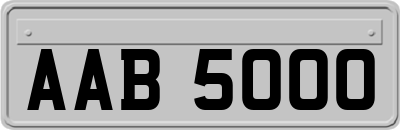 AAB 5000